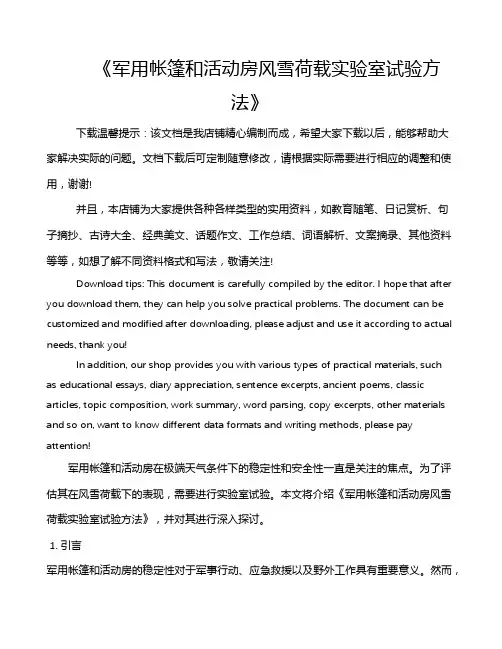 《军用帐篷和活动房风雪荷载实验室试验方法》

下载温馨提示：该文档是我店铺精心编制而成，希望大家下载以后，能够帮助大家解决实际的问题。文档下载后可定制随意修改，请根据实际需要进行相应的调整和使用，谢谢!

并且，本店铺为大家提供各种各样类型的实用资料，如教育随笔、日记赏析、句子摘抄、古诗大全、经典美文、话题作文、工作总结、词语解析、文案摘录、其他资料等等，如想了解不同资料格式和写法，敬请关注!

Download tips: This document is carefully compiled by the editor. I hope that after you download them, they can help you solve practical problems. The document can be customized and modified after downloading, please adjust and use it according to actual needs, thank you!

In addition, our shop provides you with various types of practical materials, such as educational essays, diary appreciation, sentence excerpts, ancient poems, classic articles, topic composition, work summary, word parsing, copy excerpts, other materials and so on, want to know different data formats and writing methods, please pay attention!

军用帐篷和活动房在极端天气条件下的稳定性和安全性一直是关注的焦点。为了评估其在风雪荷载下的表现，需要进行实验室试验。本文将介绍《军用帐篷和活动房风雪荷载实验室试验方法》，并对其进行深入探讨。

1. 引言

军用帐篷和活动房的稳定性对于军事行动、应急救援以及野外工作具有重要意义。然而，